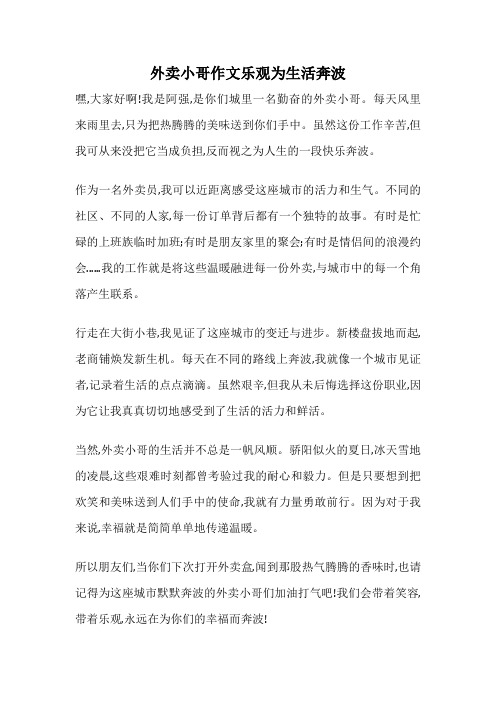 外卖小哥作文乐观为生活奔波

嘿,大家好啊!我是阿强,是你们城里一名勤奋的外卖小哥。每天风里来雨里去,只为把热腾腾的美味送到你们手中。虽然这份工作辛苦,但我可从来没把它当成负担,反而视之为人生的一段快乐奔波。

作为一名外卖员,我可以近距离感受这座城市的活力和生气。不同的社区、不同的人家,每一份订单背后都有一个独特的故事。有时是忙碌的上班族临时加班;有时是朋友家里的聚会;有时是情侣间的浪漫约会……我的工作就是将这些温暖融进每一份外卖,与城市中的每一个角落产生联系。

行走在大街小巷,我见证了这座城市的变迁与进步。新楼盘拔地而起,老商铺焕发新生机。每天在不同的路线上奔波,我就像一个城市见证者,记录着生活的点点滴滴。虽然艰辛,但我从未后悔选择这份职业,因为它让我真真切切地感受到了生活的活力和鲜活。

当然,外卖小哥的生活并不总是一帆风顺。骄阳似火的夏日,冰天雪地的凌晨,这些艰难时刻都曾考验过我的耐心和毅力。但是只要想到把欢笑和美味送到人们手中的使命,我就有力量勇敢前行。因为对于我来说,幸福就是简简单单地传递温暖。

所以朋友们,当你们下次打开外卖盒,闻到那股热气腾腾的香味时,也请记得为这座城市默默奔波的外卖小哥们加油打气吧!我们会带着笑容,带着乐观,永远在为你们的幸福而奔波!